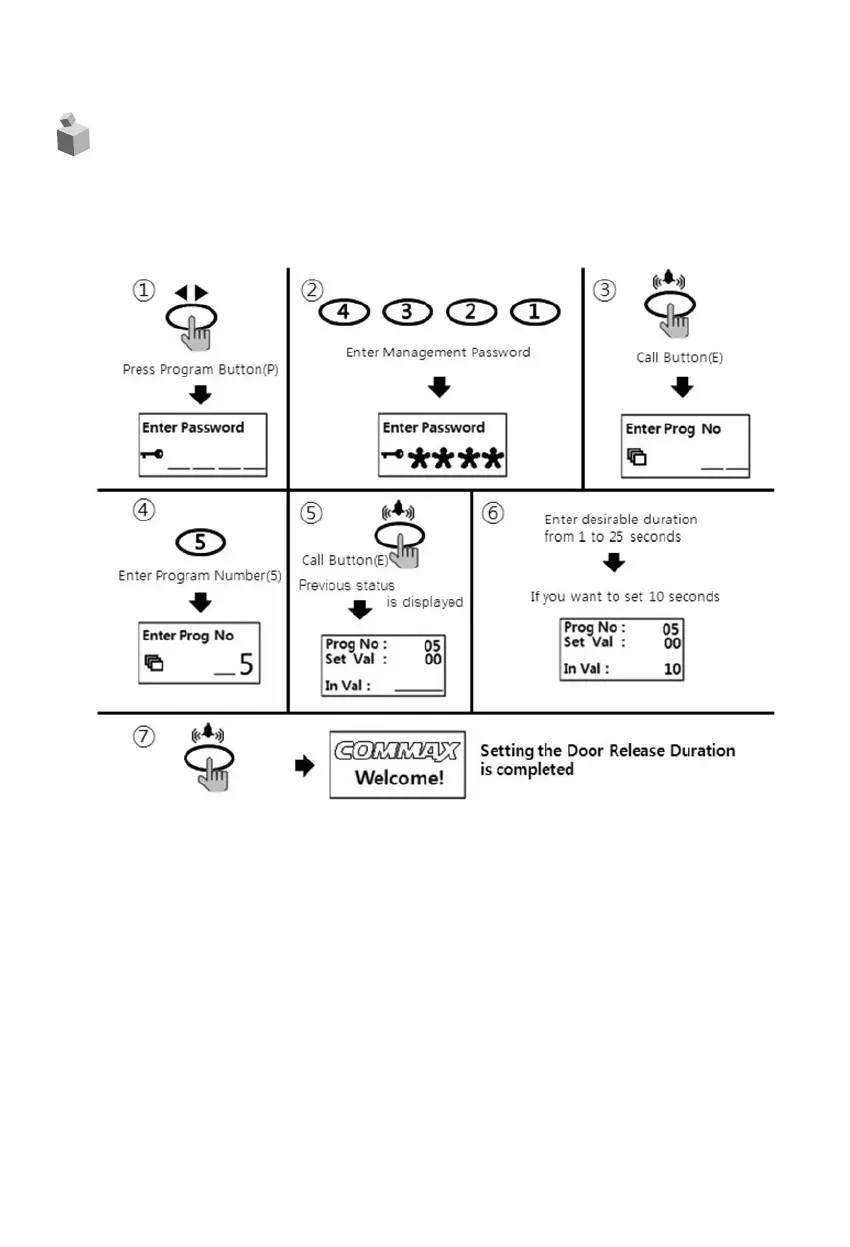 ①

Press Program Button(P)

Enter Password

②

4 3 2 1

Enter Management Password

Enter Password

****

③

Call Button(E)

Enter Prog No

④

5

Enter Program Number(5)

Enter Prog No

_5

⑤

Call Button(E)

Previous status is displayed

Prog No : 05
Set Val : 00
In Val :

⑥

Enter desirable duration from 1 to 25 seconds

If you want to set 10 seconds

Prog No : 05
Set Val : 00
In Val : 10

⑦

COMMAX
Welcome!

Setting the Door Release Duration is completed